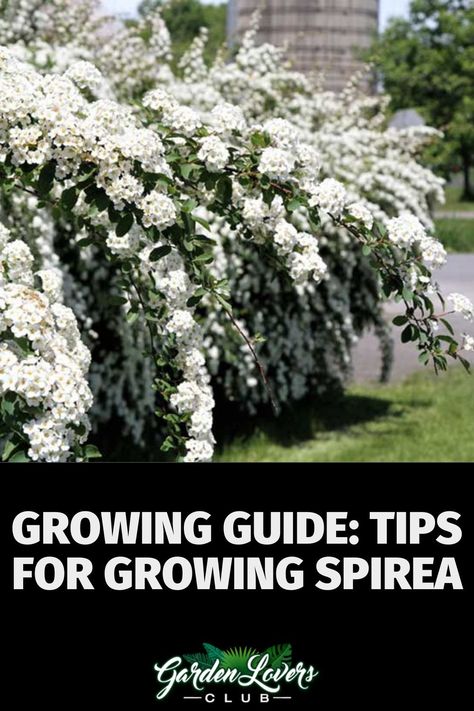 GROWING GUIDE: TIPS FOR GROWING SPIREA

Garden Lovers
CLUB